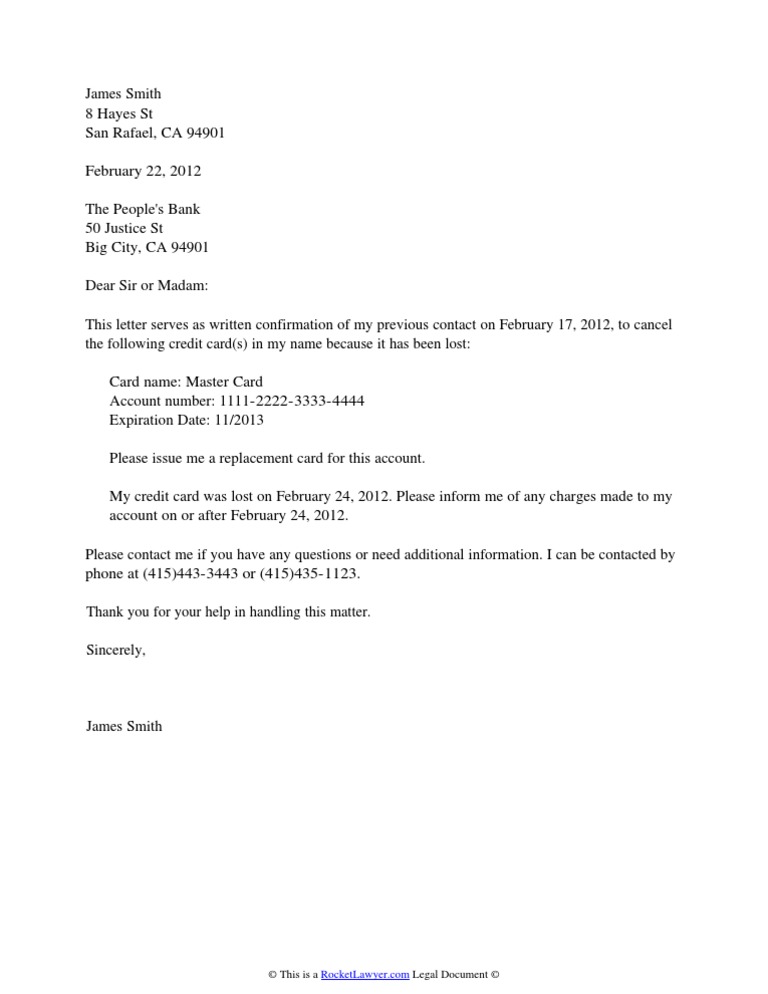 James Smith
8 Hayes St
San Rafael, CA 94901

February 22, 2012

The People's Bank
50 Justice St
Big City, CA 94901

Dear Sir or Madam:

This letter serves as written confirmation of my previous contact on February 17, 2012, to cancel the following credit card(s) in my name because it has been lost:

Card name: Master Card
Account number: 1111-2222-3333-4444
Expiration Date: 11/2013

Please issue me a replacement card for this account.

My credit card was lost on February 24, 2012. Please inform me of any charges made to my account on or after February 24, 2012.

Please contact me if you have any questions or need additional information. I can be contacted by phone at (415)443-3443 or (415)435-1123.

Thank you for your help in handling this matter.

Sincerely,

James Smith

© This is a RocketLawyer.com Legal Document ©